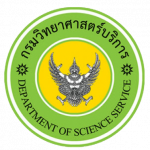 กรมวิทยาศาสตร์บริการ
DEPARTMENT OF SCIENCE SERVICE